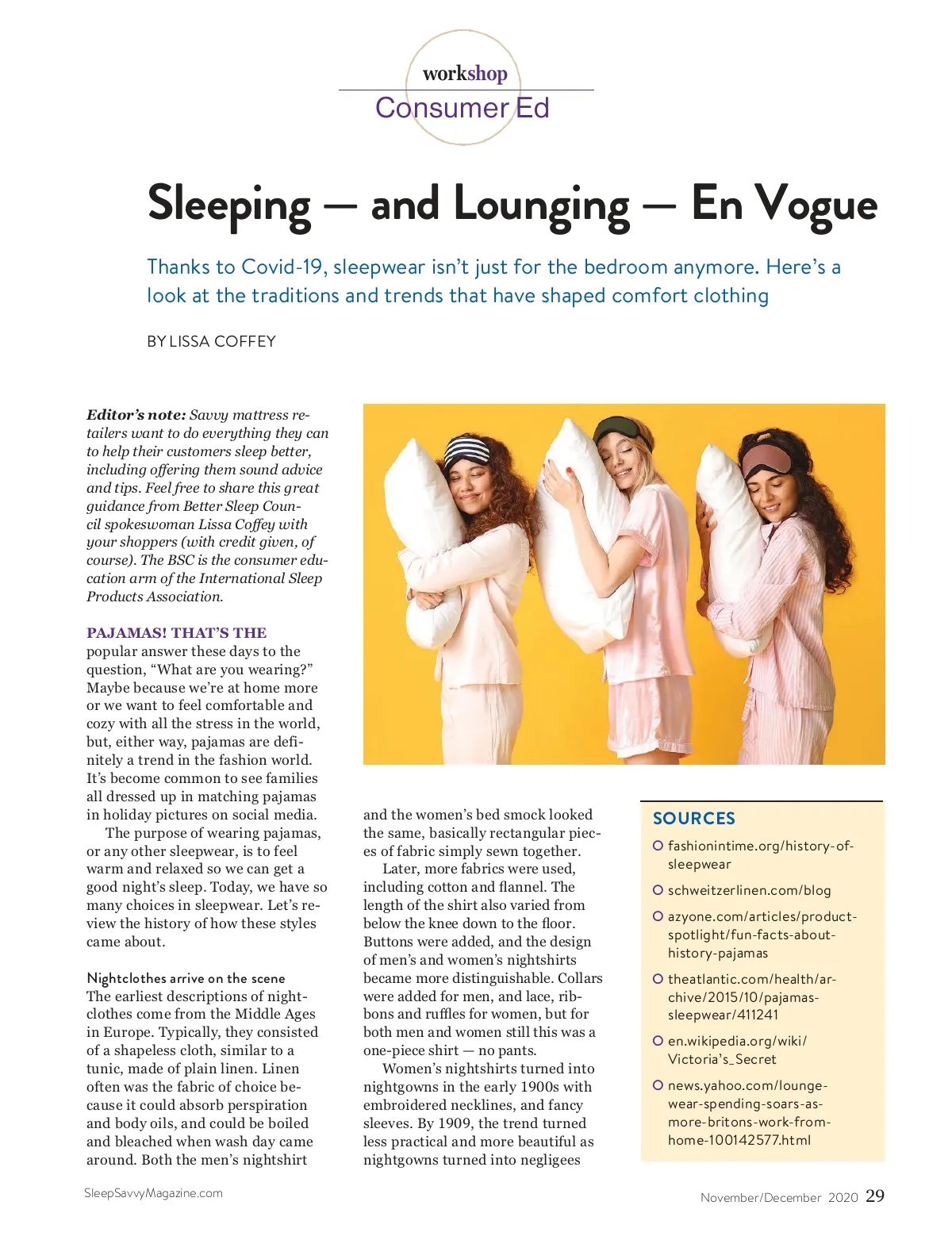 workshop
Consumer Ed

Sleeping — and Lounging — En Vogue

Thanks to Covid-19, sleepwear isn't just for the bedroom anymore. Here's a look at the traditions and trends that have shaped comfort clothing

BY LISSA COFFEY

Editor's note: Savvy mattress retailers want to do everything they can to help their customers sleep better, including offering them sound advice and tips. Feel free to share this great guidance from Better Sleep Council spokeswoman Lissa Coffey with your shoppers (with credit given, of course). The BSC is the consumer education arm of the International Sleep Products Association.

PAJAMAS! THAT'S THE popular answer these days to the question, "What are you wearing?" Maybe because we're at home more or we want to feel comfortable and cozy with all the stress in the world, but, either way, pajamas are definitely a trend in the fashion world. It's become common to see families all dressed up in matching pajamas in holiday pictures on social media.

The purpose of wearing pajamas, or any other sleepwear, is to feel warm and relaxed so we can get a good night's sleep. Today, we have so many choices in sleepwear. Let's review the history of how these styles came about.

Nightclothes arrive on the scene
The earliest descriptions of nightclothes come from the Middle Ages in Europe. Typically, they consisted of a shapeless cloth, similar to a tunic, made of plain linen. Linen often was the fabric of choice because it could absorb perspiration and body oils, and could be boiled and bleached when wash day came around. Both the men's nightshirt and the women's bed smock looked the same, basically rectangular pieces of fabric simply sewn together.

Later, more fabrics were used, including cotton and flannel. The length of the shirt also varied from below the knee down to the floor. Buttons were added, and the design of men's and women's nightshirts became more distinguishable. Collars were added for men, and lace, ribbons and ruffles for women, but for both men and women still this was a one-piece shirt — no pants.

Women's nightshirts turned into nightgowns in the early 1900s with embroidered necklines, and fancy sleeves. By 1909, the trend turned less practical and more beautiful as nightgowns turned into negligees

SOURCES
fashionintime.org/history-of-sleepwear
schweitzerlinen.com/blog
azyone.com/articles/product-spotlight/fun-facts-about-history-pajamas
theatlantic.com/health/archive/2015/10/pajamas-sleepwear/411241
en.wikipedia.org/wiki/Victoria's_Secret
news.yahoo.com/lounge-wear-spending-soars-as-more-britons-work-from-home-100142577.html

SleepSavvyMagazine.com
November/December 2020 29